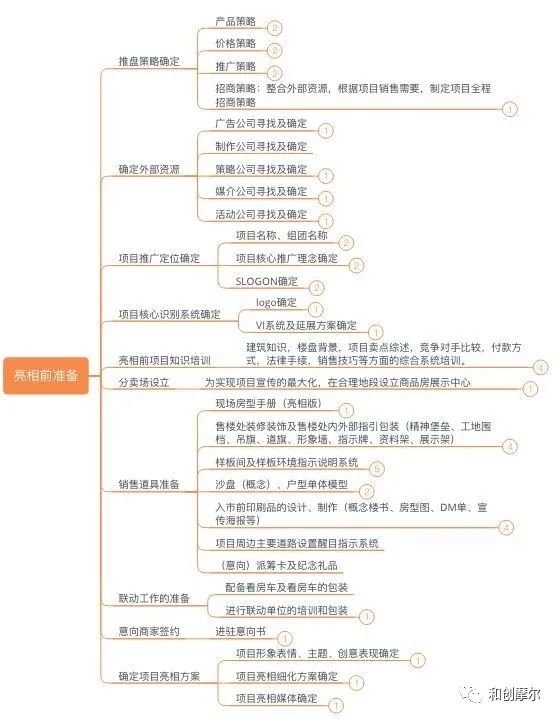 亮相前准备

推盘策略确定
产品策略 2
价格策略 2
推广策略 2
招商策略：整合外部资源，根据项目销售需要，制定项目全程招商策略 1

确定外部资源
广告公司寻找及确定 1
制作公司寻找及确定
策略公司寻找及确定 1
媒介公司寻找及确定 1
活动公司寻找及确定 1

项目推广定位确定
项目名称、组团名称 2
项目核心推广理念确定 2
SLOGON确定 2

项目核心识别系统确定
logo确定 1
VI系统及延展方案确定 1

亮相前项目知识培训
建筑知识，楼盘背景，项目卖点综述，竞争对手比较，付款方式，法律手续，销售技巧等方面的综合系统培训。 4

分卖场设立
为实现项目宣传的最大化，在合理地段设立商品房展示中心 1

销售道具准备
现场房型手册（亮相版） 1
售楼处装修装饰及售楼处内外部指引包装（精神堡垒、工地围档、吊旗、道旗、形象墙、指示牌、资料架、展示架） 4
样板间及样板环境指示说明系统 5
沙盘（概念）、户型单体模型 2
入市前印刷品的设计、制作（概念楼书、房型图、DM单、宣传海报等） 4
项目周边主要道路设置醒目指示系统
（意向）派筹卡及纪念礼品

联动工作的准备
配备看房车及看房车的包装
进行联动单位的培训和包装 1

意向商家签约
进驻意向书 1

确定项目亮相方案
项目形象表情、主题、创意表现确定 1
项目亮相细化方案确定 1
项目亮相媒体确定 1

和创摩尔